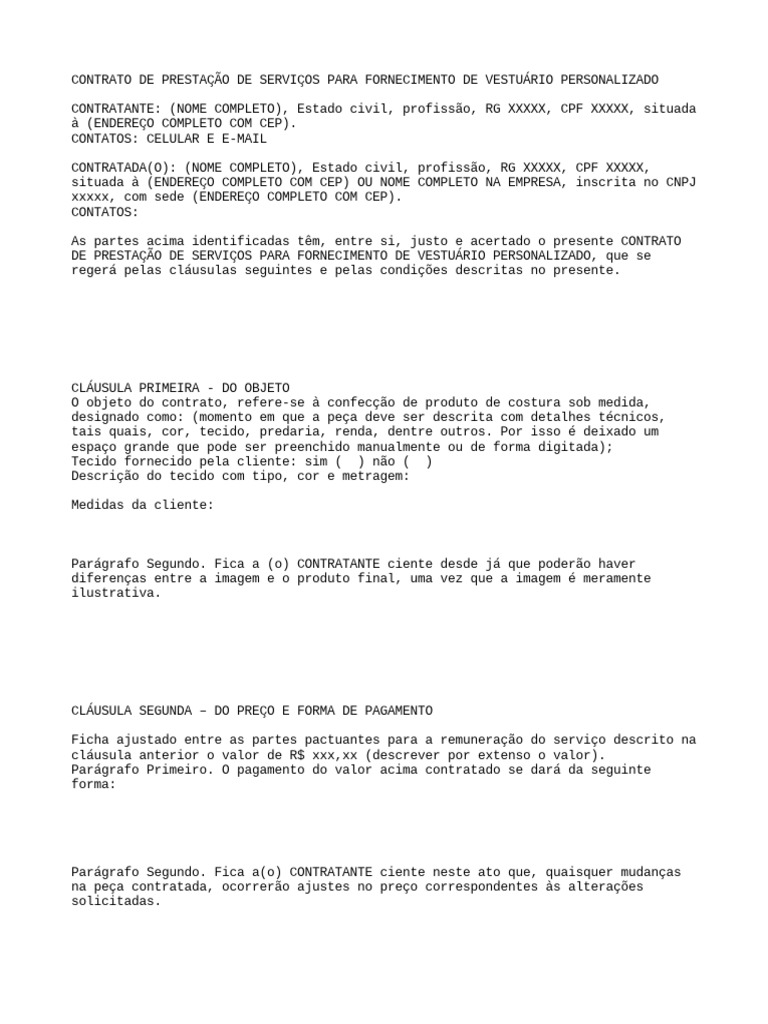 CONTRATO DE PRESTAÇÃO DE SERVIÇOS PARA FORNECIMENTO DE VESTUÁRIO PERSONALIZADO

CONTRATANTE: (NOME COMPLETO), Estado civil, profissão, RG XXXXX, CPF XXXXX, situada à (ENDEREÇO COMPLETO COM CEP).
CONTATOS: CELULAR E E-MAIL

CONTRATADA(O): (NOME COMPLETO), Estado civil, profissão, RG XXXXX, CPF XXXXX, situada à (ENDEREÇO COMPLETO COM CEP) OU NOME COMPLETO NA EMPRESA, inscrita no CNPJ xxxxx, com sede (ENDEREÇO COMPLETO COM CEP).
CONTATOS:

As partes acima identificadas têm, entre si, justo e acertado o presente CONTRATO DE PRESTAÇÃO DE SERVIÇOS PARA FORNECIMENTO DE VESTUÁRIO PERSONALIZADO, que se regerá pelas cláusulas seguintes e pelas condições descritas no presente.

CLÁUSULA PRIMEIRA - DO OBJETO
O objeto do contrato, refere-se à confecção de produto de costura sob medida, designado como: (momento em que a peça deve ser descrita com detalhes técnicos, tais quais, cor, tecido, predaria, renda, dentre outros. Por isso é deixado um espaço grande que pode ser preenchido manualmente ou de forma digitada);
Tecido fornecido pela cliente: sim ( ) não ( )
Descrição do tecido com tipo, cor e metragem:

Medidas da cliente:

Parágrafo Segundo. Fica a (o) CONTRATANTE ciente desde já que poderão haver diferenças entre a imagem e o produto final, uma vez que a imagem é meramente ilustrativa.

CLÁUSULA SEGUNDA – DO PREÇO E FORMA DE PAGAMENTO

Ficha ajustado entre as partes pactuantes para a remuneração do serviço descrito na cláusula anterior o valor de R$ xxx,xx (descrever por extenso o valor).
Parágrafo Primeiro. O pagamento do valor acima contratado se dará da seguinte forma:

Parágrafo Segundo. Fica a(o) CONTRATANTE ciente neste ato que, quaisquer mudanças na peça contratada, ocorrerão ajustes no preço correspondentes às alterações solicitadas.